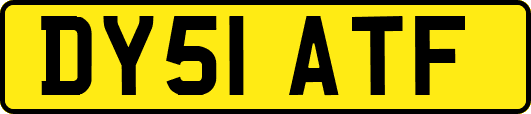 DY51 ATF